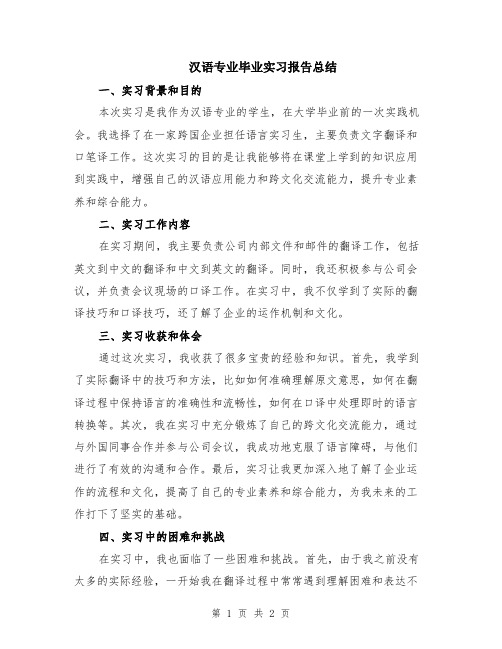 汉语专业毕业实习报告总结

一、实习背景和目的

本次实习是我作为汉语专业的学生，在大学毕业前的一次实践机会。我选择了在一家跨国企业担任语言实习生，主要负责文字翻译和口笔译工作。这次实习的目的是让我能够将在课堂上学到的知识应用到实践中，增强自己的汉语应用能力和跨文化交流能力，提升专业素养和综合能力。

二、实习工作内容

在实习期间，我主要负责公司内部文件和邮件的翻译工作，包括英文到中文的翻译和中文到英文的翻译。同时，我还积极参与公司会议，并负责会议现场的口译工作。在实习中，我不仅学到了实际的翻译技巧和口译技巧，还了解了企业的运作机制和文化。

三、实习收获和体会

通过这次实习，我收获了很多宝贵的经验和知识。首先，我学到了实际翻译中的技巧和方法，比如如何准确理解原文意思，如何在翻译过程中保持语言的准确性和流畅性，如何在口译中处理即时的语言转换等。其次，我在实习中充分锻炼了自己的跨文化交流能力，通过与外国同事合作并参与公司会议，我成功地克服了语言障碍，与他们进行了有效的沟通和合作。最后，实习让我更加深入地了解了企业运作的流程和文化，提高了自己的专业素养和综合能力，为我未来的工作打下了坚实的基础。

四、实习中的困难和挑战

在实习中，我也面临了一些困难和挑战。首先，由于我之前没有太多的实际经验，一开始我在翻译过程中常常遇到理解困难和表达不

第 1 页 共 2 页